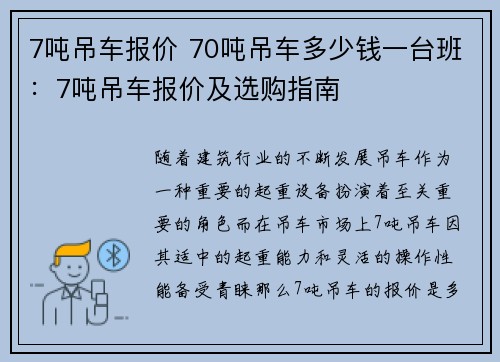 7吨吊车报价 70吨吊车多少钱一台班：7吨吊车报价及选购指南

随着建筑行业的不断发展吊车作为一种重要的起重设备扮演着至关重要的角色而在吊车市场上7吨吊车因其适中的起重能力和灵活的操作性能备受青睐那么7吨吊车的报价是多